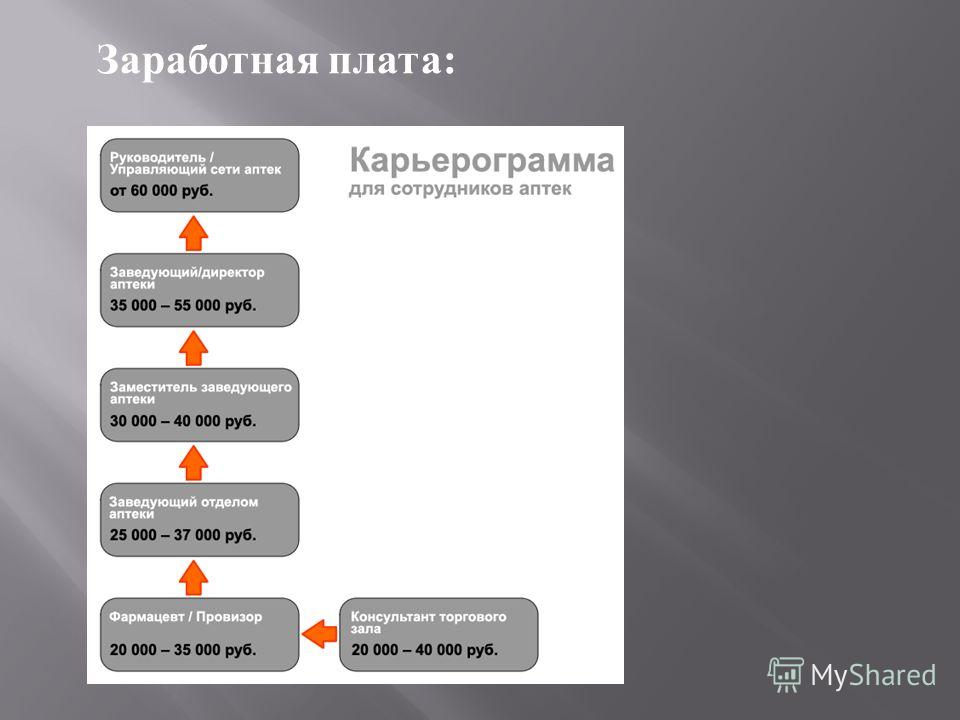 Заработная плата:

Карьерограмма
для сотрудников аптек

Руководитель / Управляющий сети аптек
от 60 000 руб.

Заведующий/директор аптеки
35 000 – 55 000 руб.

Заместитель заведующего аптеки
30 000 – 40 000 руб.

Заведующий отделом аптеки
25 000 – 37 000 руб.

Фармацевт / Провизор
20 000 – 35 000 руб.

Консультант торгового зала
20 000 – 40 000 руб.

MyShared